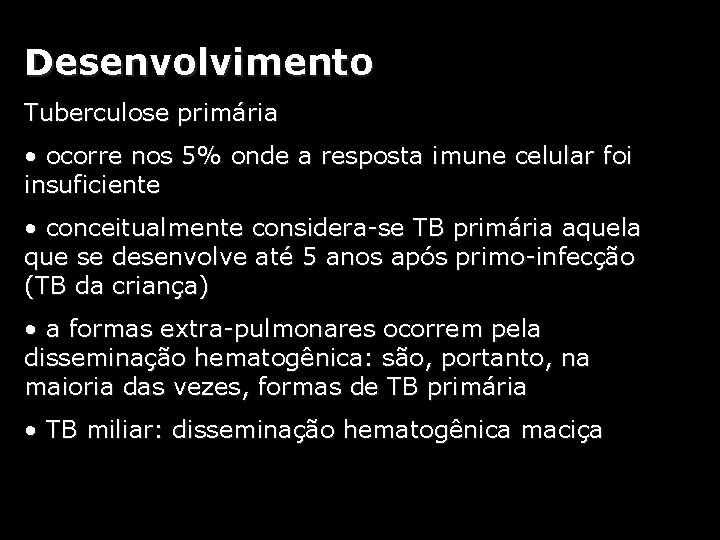 Desenvolvimento

Tuberculose primária

• ocorre nos 5% onde a resposta imune celular foi insuficiente

• conceitualmente considera-se TB primária aquela que se desenvolve até 5 anos após primo-infecção (TB da criança)

• a formas extra-pulmonares ocorrem pela disseminação hematogênica: são, portanto, na maioria das vezes, formas de TB primária

• TB miliar: disseminação hematogênica maciça